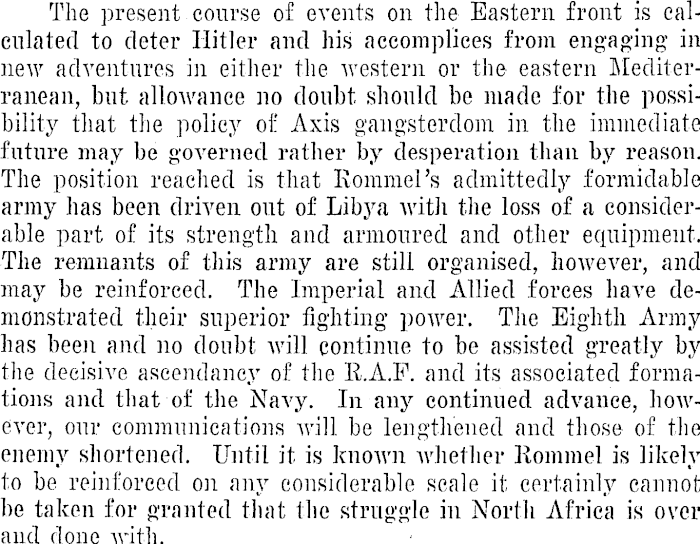 The present course of events on the Eastern front is calculated to deter Hitler and his accomplices from engaging in new adventures in either the western or the eastern Mediterranean, but allowance no doubt should be made for the possibility that the policy of Axis gangsterdom in the immediate future may be governed rather by desperation than by reason. The position reached is that Rommel's admittedly formidable army has been driven out of Libya with the loss of a considerable part of its strength and armoured and other equipment. The remnants of this army are still organised, however, and may be reinforced. The Imperial and Allied forces have demonstrated their superior fighting power. The Eighth Army has been and no doubt will continue to be assisted greatly by the decisive ascendancy of the R.A.F. and its associated formations and that of the Navy. In any continued advance, however, our communications will be lengthened and those of the enemy shortened. Until it is known whether Rommel is likely to be reinforced on any considerable scale it certainly cannot be taken for granted that the struggle in North Africa is over and done with.